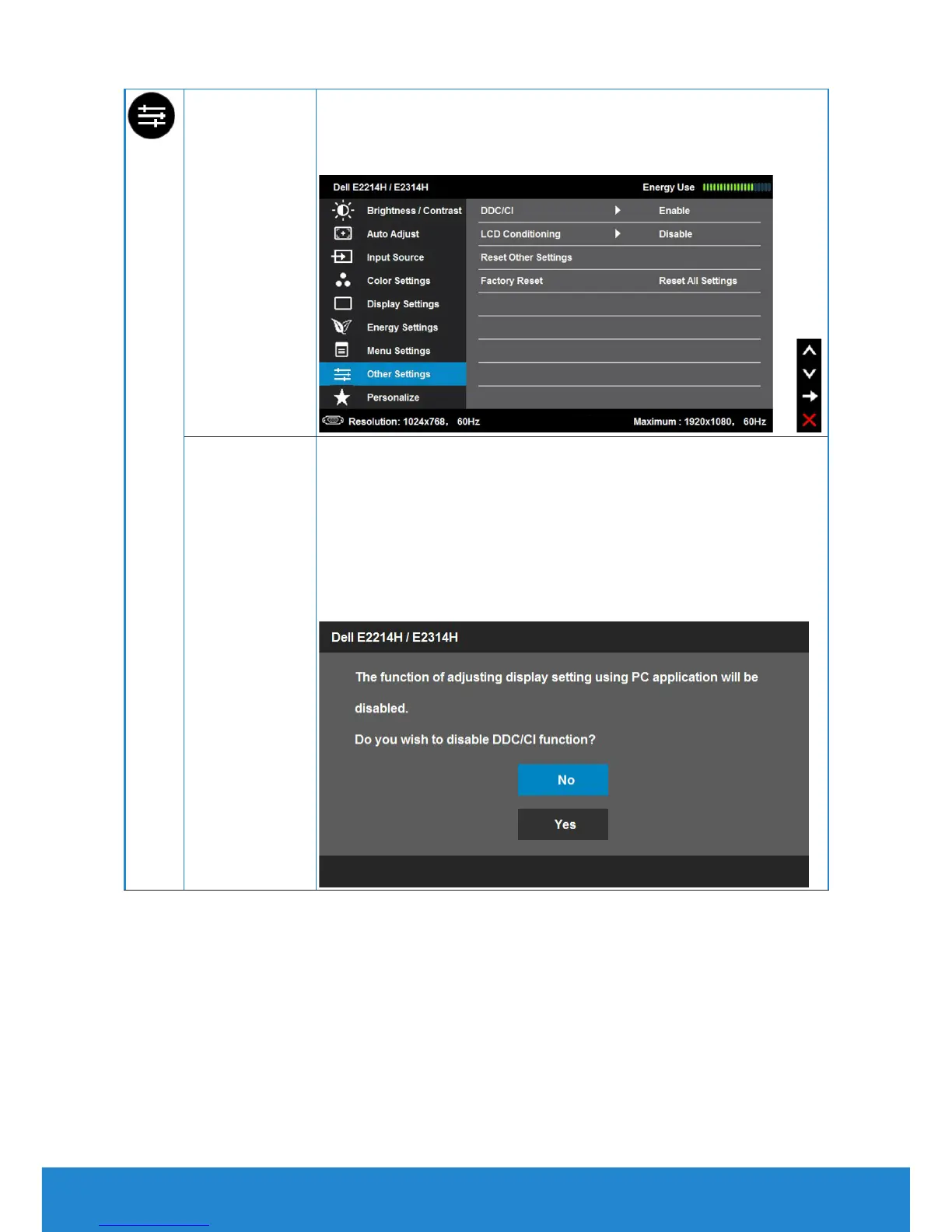 Dell E2214H / E2314H

Energy Use

Brightness / Contrast
Auto Adjust
Input Source
Color Settings
Display Settings
Energy Settings
Menu Settings
Other Settings
Personalize

DDC/CI
Enable
LCD Conditioning
Disable
Reset Other Settings
Factory Reset
Reset All Settings

Resolution: 1024x768, 60Hz
Maximum : 1920x1080, 60Hz

Dell E2214H / E2314H

The function of adjusting display setting using PC application will be disabled.

Do you wish to disable DDC/CI function?

No

Yes